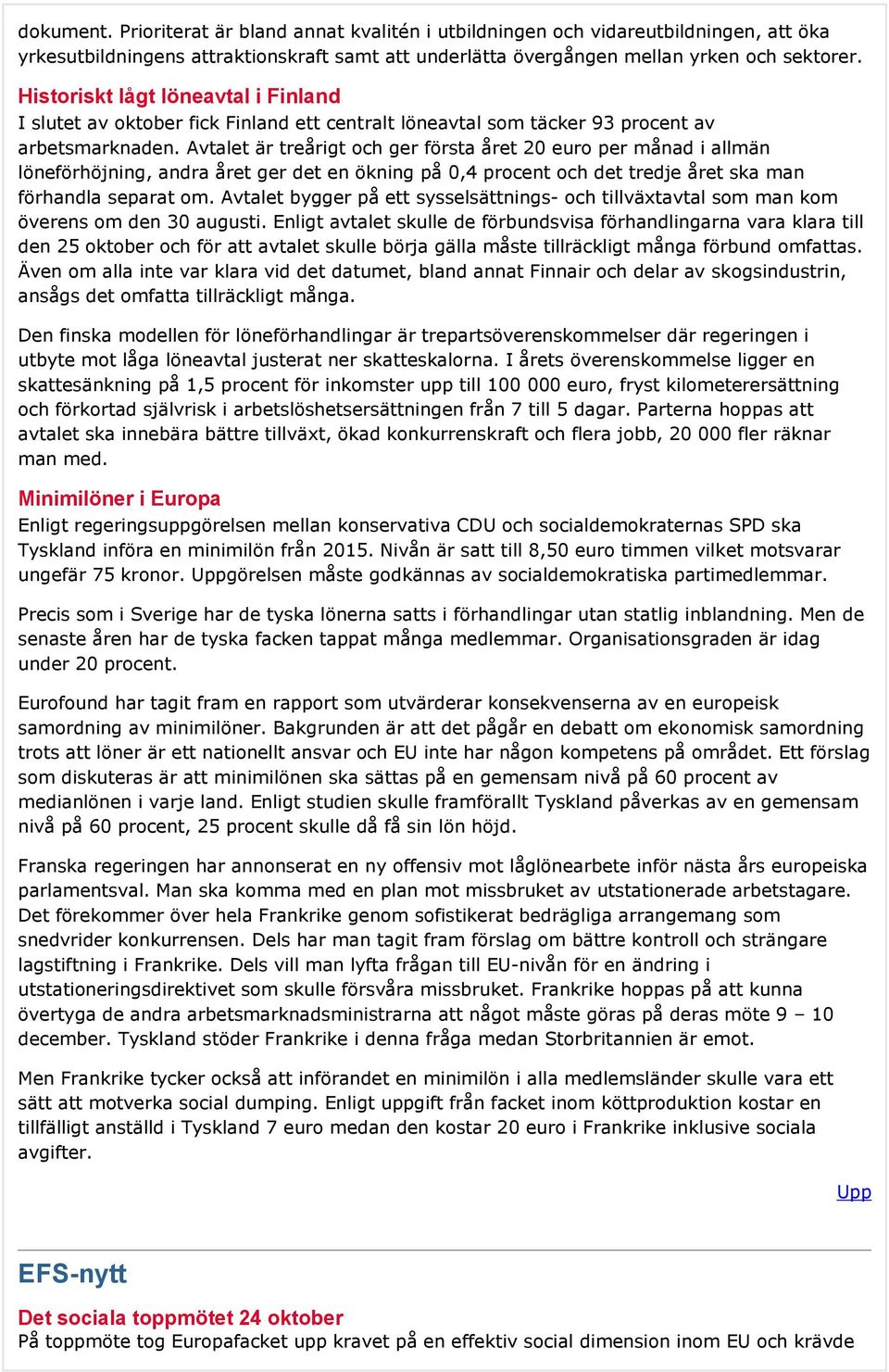 dokument. Prioriterat är bland annat kvalitén i utbildningen och vidareutbildningen, att öka yrkesutbildningens attraktionskraft samt att underlätta övergången mellan yrken och sektorer.

Historiskt lågt löneavtal i Finland
I slutet av oktober fick Finland ett centralt löneavtal som täcker 93 procent av arbetsmarknaden. Avtalet är treårigt och ger första året 20 euro per månad i allmän löneförhöjning, andra året ger det en ökning på 0,4 procent och det tredje året ska man förhandla separat om. Avtalet bygger på ett sysselsättnings- och tillväxtavtal som man kom överens om den 30 augusti. Enligt avtalet skulle de förbundsvisa förhandlingarna vara klara till den 25 oktober och för att avtalet skulle börja gälla måste tillräckligt många förbund omfattas. Även om alla inte var klara vid det datumet, bland annat Finnair och delar av skogsindustrin, ansågs det omfatta tillräckligt många.

Den finska modellen för löneförhandlingar är trepartsöverenskommelser där regeringen i utbyte mot låga löneavtal justerat ner skatteskalorna. I årets överenskommelse ligger en skattesänkning på 1,5 procent för inkomster upp till 100 000 euro, fryst kilometerersättning och förkortad självrisk i arbetslöshetsersättningen från 7 till 5 dagar. Parterna hoppas att avtalet ska innebära bättre tillväxt, ökad konkurrenskraft och flera jobb, 20 000 fler räknar man med.

Minimilöner i Europa
Enligt regeringsuppgörelsen mellan konservativa CDU och socialdemokraternas SPD ska Tyskland införa en minimilön från 2015. Nivån är satt till 8,50 euro timmen vilket motsvarar ungefär 75 kronor. Uppgörelsen måste godkännas av socialdemokratiska partimedlemmar.

Precis som i Sverige har de tyska lönerna satts i förhandlingar utan statlig inblandning. Men de senaste åren har de tyska facken tappat många medlemmar. Organisationsgraden är idag under 20 procent.

Eurofound har tagit fram en rapport som utvärderar konsekvenserna av en europeisk samordning av minimilöner. Bakgrunden är att det pågår en debatt om ekonomisk samordning trots att löner är ett nationellt ansvar och EU inte har någon kompetens på området. Ett förslag som diskuteras är att minimilönen ska sättas på en gemensam nivå på 60 procent av medianlönen i varje land. Enligt studien skulle framförallt Tyskland påverkas av en gemensam nivå på 60 procent, 25 procent skulle då få sin lön höjd.

Franska regeringen har annonserat en ny offensiv mot låglönearbete inför nästa års europeiska parlamentsval. Man ska komma med en plan mot missbruket av utstationerade arbetstagare. Det förekommer över hela Frankrike genom sofistikerat bedrägliga arrangemang som snedvrider konkurrensen. Dels har man tagit fram förslag om bättre kontroll och strängare lagstiftning i Frankrike. Dels vill man lyfta frågan till EU-nivån för en ändring i utstationeringsdirektivet som skulle försvåra missbruket. Frankrike hoppas på att kunna övertyga de andra arbetsmarknadsministrarna att något måste göras på deras möte 9 – 10 december. Tyskland stöder Frankrike i denna fråga medan Storbritannien är emot.

Men Frankrike tycker också att införandet en minimilön i alla medlemsländer skulle vara ett sätt att motverka social dumping. Enligt uppgift från facket inom köttproduktion kostar en tillfälligt anställd i Tyskland 7 euro medan den kostar 20 euro i Frankrike inklusive sociala avgifter.

Upp

EFS-nytt

Det sociala toppmötet 24 oktober
På toppmöte tog Europafacket upp kravet på en effektiv social dimension inom EU och krävde